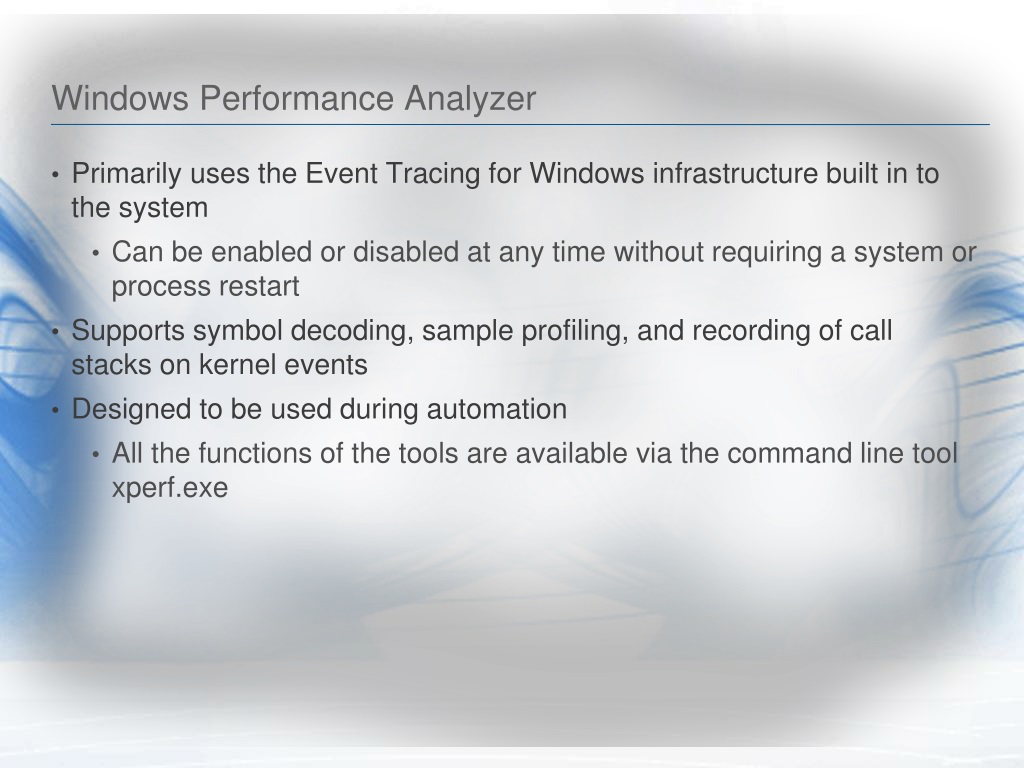 Windows Performance Analyzer

• Primarily uses the Event Tracing for Windows infrastructure built in to the system
  • Can be enabled or disabled at any time without requiring a system or process restart
• Supports symbol decoding, sample profiling, and recording of call stacks on kernel events
• Designed to be used during automation
  • All the functions of the tools are available via the command line tool xperf.exe